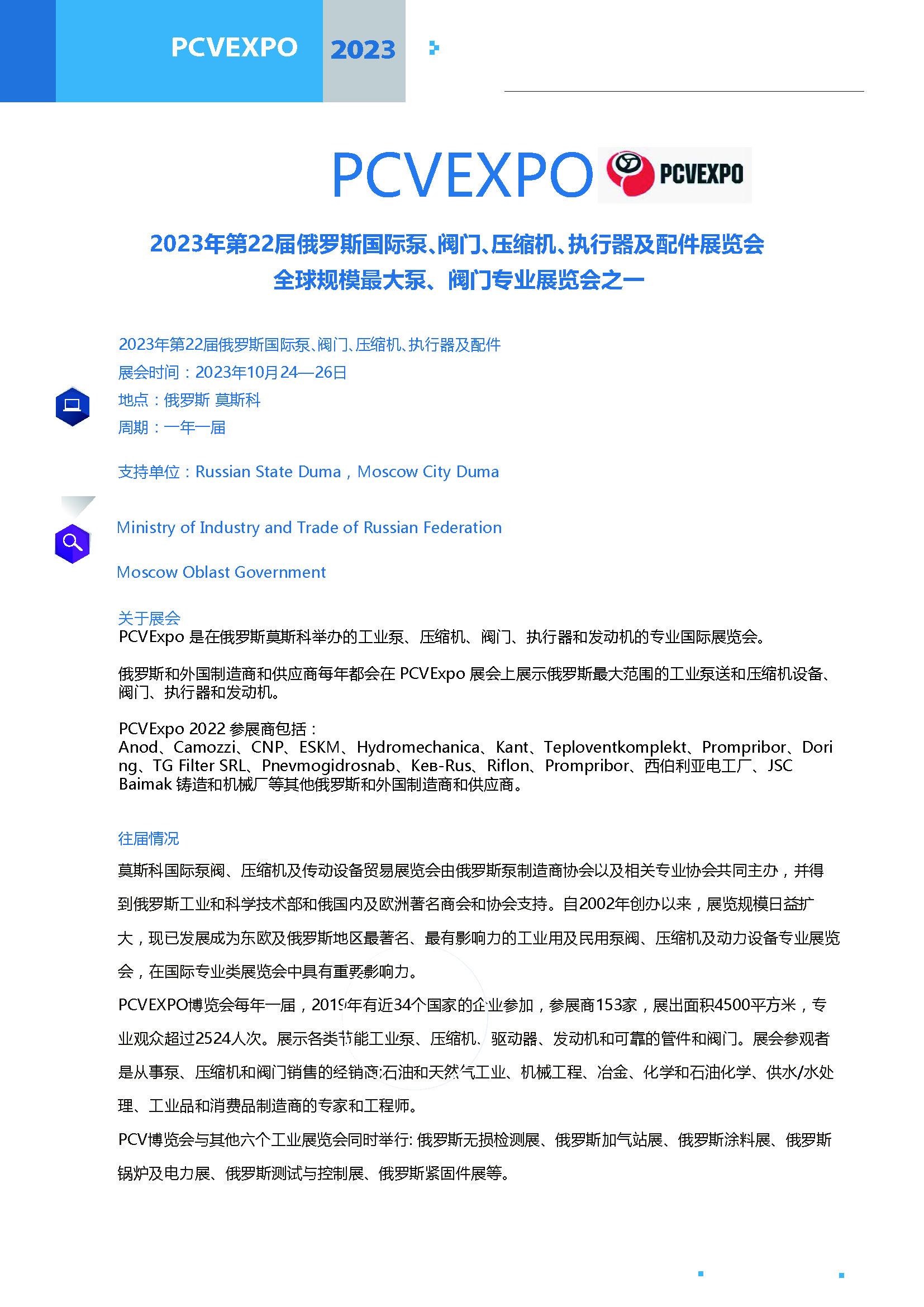 PCVEXPO 2023

PCVEXPO PCVEXPO

2023年第22届俄罗斯国际泵、阀门、压缩机、执行器及配件展览会
全球规模最大泵、阀门专业展览会之一

2023年第22届俄罗斯国际泵、阀门、压缩机、执行器及配件
展会时间：2023年10月24—26日
地点：俄罗斯 莫斯科
周期：一年一届

支持单位：Russian State Duma，Moscow City Duma

Ministry of Industry and Trade of Russian Federation

Moscow Oblast Government

关于展会
PCVExpo 是在俄罗斯莫斯科举办的工业泵、压缩机、阀门、执行器和发动机的专业国际展览会。

俄罗斯和外国制造商和供应商每年都会在 PCVExpo 展会上展示俄罗斯最大范围的工业泵送和压缩机设备、阀门、执行器和发动机。

PCVExpo 2022 参展商包括：
Anod、Camozzi、CNP、ESKM、Hydromechanica、Kant、Teploventkomplekt、Prompribor、Doring、TG Filter SRL、Pnevmogidrosnab、Кев-Rus、Riflon、Prompribor、西伯利亚电工厂、JSC Baimak 铸造和机械厂等其他俄罗斯和外国制造商和供应商。

往届情况
莫斯科国际泵阀、压缩机及传动设备贸易展览会由俄罗斯泵制造商协会以及相关专业协会共同主办，并得到俄罗斯工业和科学技术部和俄国内及欧洲著名商会和协会支持。自2002年创办以来，展览规模日益扩大，现已发展成为东欧及俄罗斯地区最著名、最有影响力的工业用及民用泵阀、压缩机及动力设备专业展览会，在国际专业类展览会中具有重要影响力。
PCVEXPO博览会每年一届，2019年有近34个国家的企业参加，参展商153家，展出面积4500平方米，专业观众超过2524人次。展示各类节能工业泵、压缩机、驱动器、发动机和可靠的管件和阀门。展会参观者是从事泵、压缩机和阀门销售的经销商:石油和天然气工业、机械工程、冶金、化学和石油化学、供水/水处理、工业品和消费品制造商的专家和工程师。
PCV博览会与其他六个工业展览会同时举行: 俄罗斯无损检测展、俄罗斯加气站展、俄罗斯涂料展、俄罗斯锅炉及电力展、俄罗斯测试与控制展、俄罗斯紧固件展等。